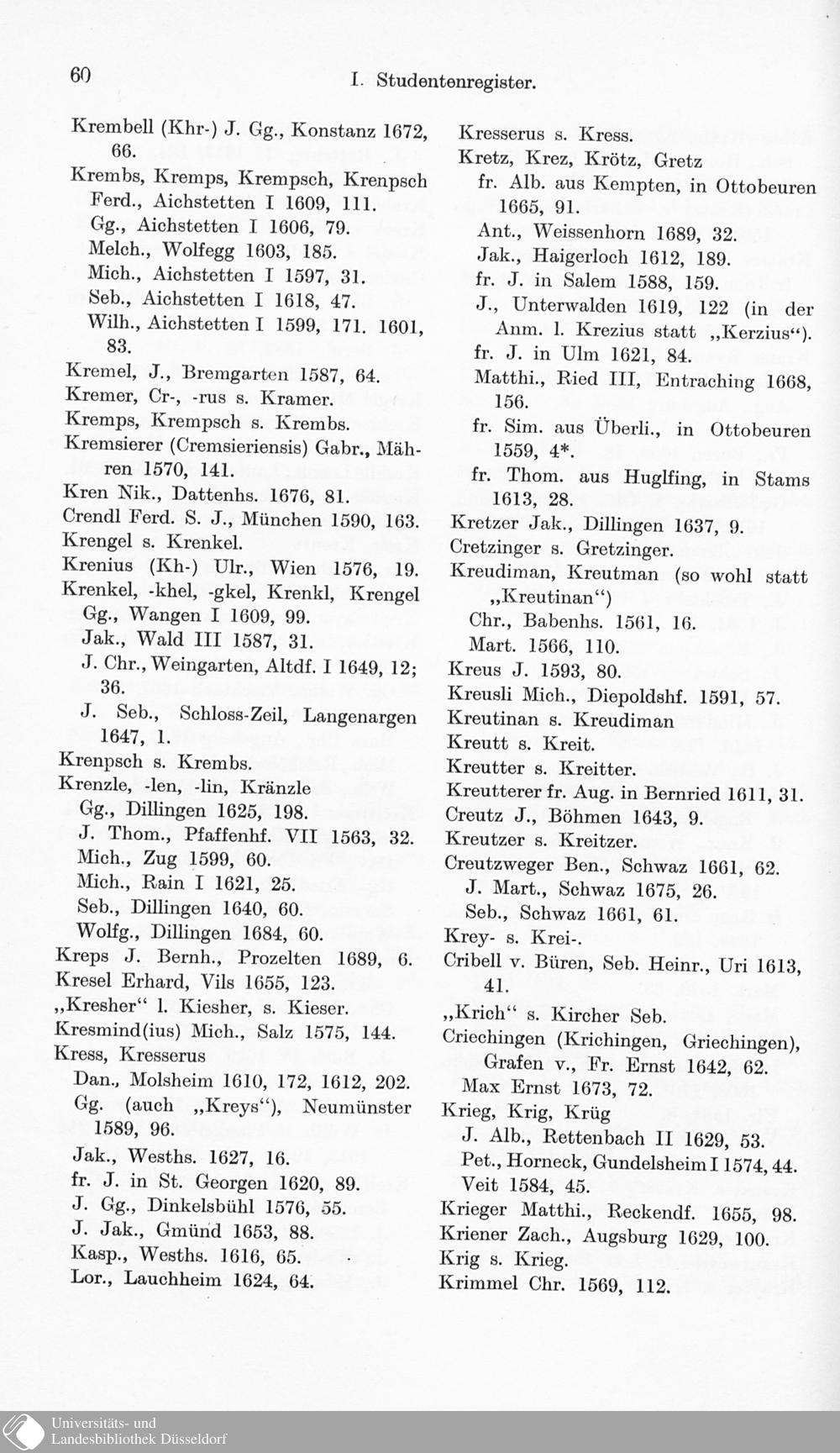 60 I. Studentenregister.

Krembell (Khr-) J. Gg., Konstanz 1672, 66.
Krembs, Kremps, Krempsch, Krenpsch
Ferd., Aichstetten I 1609, 111.
Gg., Aichstetten I 1606, 79.
Melch., Wolfegg 1603, 185.
Mich., Aichstetten I 1597, 31.
Seb., Aichstetten I 1618, 47.
Wilh., Aichstetten I 1599, 171. 1601, 83.
Kremel, J., Bremgarten 1587, 64.
Kremer, Cr-, -rus s. Kramer.
Kremps, Krempsch s. Krembs.
Kremsierer (Cremsieriensis) Gabr., Mähren 1570, 141.
Kren Nik., Dattenhs. 1676, 81.
Crendl Ferd. S. J., München 1590, 163.
Krengel s. Krenkel.
Krenius (Kh-) Ulr., Wien 1576, 19.
Krenkel, -khel, -gkel, Krenkl, Krengel
Gg., Wangen I 1609, 99.
Jak., Wald III 1587, 31.
J. Chr., Weingarten, Altdf. I 1649, 12; 36.
J. Seb., Schloss-Zeil, Langenargen 1647, 1.
Krenpsch s. Krembs.
Krenzle, -len, -lin, Kränzle
Gg., Dillingen 1625, 198.
J. Thom., Pfaffenhf. VII 1563, 32.
Mich., Zug 1599, 60.
Mich., Rain I 1621, 25.
Seb., Dillingen 1640, 60.
Wolfg., Dillingen 1684, 60.
Kreps J. Bernh., Prozelten 1689, 6.
Kresel Erhard, Vils 1655, 123.
„Kresher“ l. Kiesher, s. Kieser.
Kresmind(ius) Mich., Salz 1575, 144.
Kress, Kresserus
Dan., Molsheim 1610, 172, 1612, 202.
Gg. (auch „Kreys“), Neumünster 1589, 96.
Jak., Wesths. 1627, 16.
fr. J. in St. Georgen 1620, 89.
J. Gg., Dinkelsbühl 1576, 55.
J. Jak., Gmünd 1653, 88.
Kasp., Wesths. 1616, 65.
Lor., Lauchheim 1624, 64.

Kresserus s. Kress.
Kretz, Krez, Krötz, Gretz
fr. Alb. aus Kempten, in Ottobeuren 1665, 91.
Ant., Weissenhorn 1689, 32.
Jak., Haigerloch 1612, 189.
fr. J. in Salem 1588, 159.
J., Unterwalden 1619, 122 (in der Anm. l. Krezius statt „Kerzius“).
fr. J. in Ulm 1621, 84.
Matthi., Ried III, Entraching 1668, 156.
fr. Sim. aus Überli., in Ottobeuren 1559, 4*.
fr. Thom. aus Huglfing, in Stams 1613, 28.
Kretzer Jak., Dillingen 1637, 9.
Cretzinger s. Gretzinger.
Kreudiman, Kreutman (so wohl statt „Kreutinan“)
Chr., Babenhs. 1561, 16.
Mart. 1566, 110.
Kreus J. 1593, 80.
Kreusli Mich., Diepoldshf. 1591, 57.
Kreutinan s. Kreudiman
Kreutt s. Kreit.
Kreutter s. Kreitter.
Kreutterer fr. Aug. in Bernried 1611, 31.
Creutz J., Böhmen 1643, 9.
Kreutzer s. Kreitzer.
Creutzweger Ben., Schwaz 1661, 62.
J. Mart., Schwaz 1675, 26.
Seb., Schwaz 1661, 61.
Krey- s. Krei-.
Cribell v. Büren, Seb. Heinr., Uri 1613, 41.
„Krich“ s. Kircher Seb.
Criechingen (Krichingen, Griechingen), Grafen v., Fr. Ernst 1642, 62.
Max Ernst 1673, 72.
Krieg, Krig, Krüg
J. Alb., Rettenbach II 1629, 53.
Pet., Horneck, Gundelsheim I 1574, 44.
Veit 1584, 45.
Krieger Matthi., Reckendf. 1655, 98.
Kriener Zach., Augsburg 1629, 100.
Krig s. Krieg.
Krimmel Chr. 1569, 112.

Universitäts- und
Landesbibliothek Düsseldorf